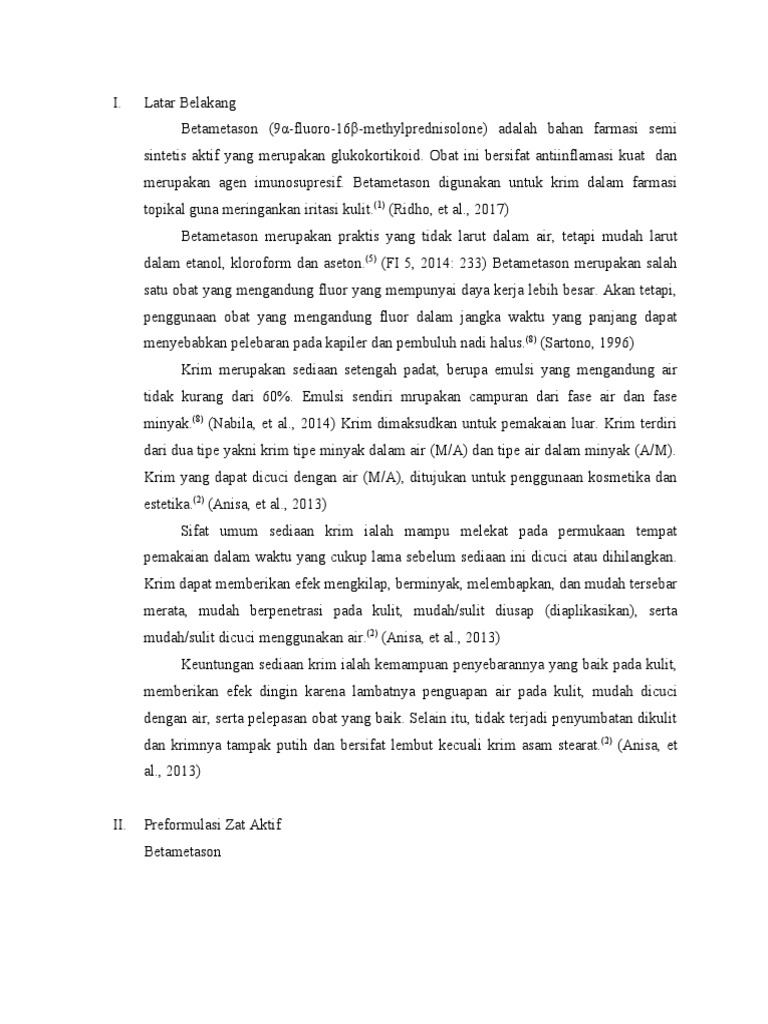 I. Latar Belakang

Betametason (9α-fluoro-16β-methylprednisolone) adalah bahan farmasi semi sintetis aktif yang merupakan glukokortikoid. Obat ini bersifat antiinflamasi kuat dan merupakan agen imunosupresif. Betametason digunakan untuk krim dalam farmasi topikal guna meringankan iritasi kulit.$^{(1)}$ (Ridho, et al., 2017)

Betametason merupakan praktis yang tidak larut dalam air, tetapi mudah larut dalam etanol, kloroform dan aseton.$^{(5)}$ (FI 5, 2014: 233) Betametason merupakan salah satu obat yang mengandung fluor yang mempunyai daya kerja lebih besar. Akan tetapi, penggunaan obat yang mengandung fluor dalam jangka waktu yang panjang dapat menyebabkan pelebaran pada kapiler dan pembuluh nadi halus.$^{(8)}$ (Sartono, 1996)

Krim merupakan sediaan setengah padat, berupa emulsi yang mengandung air tidak kurang dari 60%. Emulsi sendiri mrupakan campuran dari fase air dan fase minyak.$^{(8)}$ (Nabila, et al., 2014) Krim dimaksudkan untuk pemakaian luar. Krim terdiri dari dua tipe yakni krim tipe minyak dalam air (M/A) dan tipe air dalam minyak (A/M). Krim yang dapat dicuci dengan air (M/A), ditujukan untuk penggunaan kosmetika dan estetika.$^{(2)}$ (Anisa, et al., 2013)

Sifat umum sediaan krim ialah mampu melekat pada permukaan tempat pemakaian dalam waktu yang cukup lama sebelum sediaan ini dicuci atau dihilangkan. Krim dapat memberikan efek mengkilap, berminyak, melembapkan, dan mudah tersebar merata, mudah berpenetrasi pada kulit, mudah/sulit diusap (diaplikasikan), serta mudah/sulit dicuci menggunakan air.$^{(2)}$ (Anisa, et al., 2013)

Keuntungan sediaan krim ialah kemampuan penyebarannya yang baik pada kulit, memberikan efek dingin karena lambatnya penguapan air pada kulit, mudah dicuci dengan air, serta pelepasan obat yang baik. Selain itu, tidak terjadi penyumbatan dikulit dan krimnya tampak putih dan bersifat lembut kecuali krim asam stearat.$^{(2)}$ (Anisa, et al., 2013)

II. Preformulasi Zat Aktif
Betametason